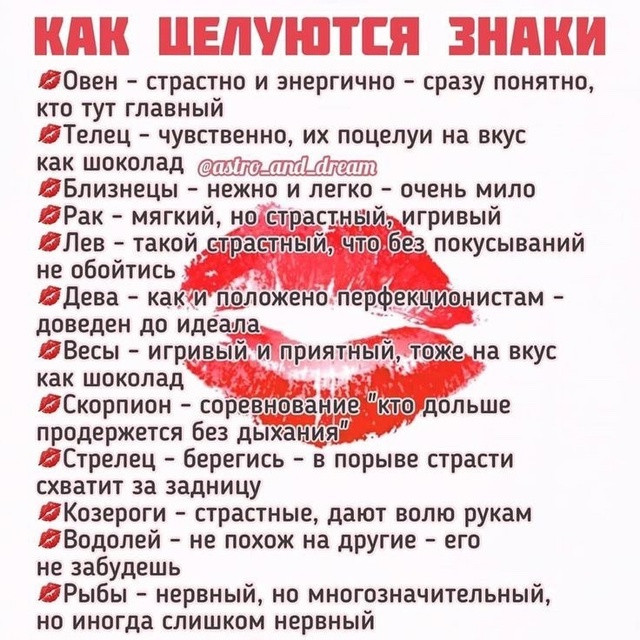 КАК ЦЕЛУЮТСЯ ЗНАКИ

Овен - страстно и энергично - сразу понятно, кто тут главный

Телец - чувственно, их поцелуи на вкус как шоколад @astro_and_dream

Близнецы - нежно и легко - очень мило

Рак - мягкий, но страстный, игривый

Лев - такой страстный, что без покусываний не обойтись

Дева - как и положено перфекционистам - доведен до идеала

Весы - игривый и приятный, тоже на вкус как шоколад

Скорпион - соревнование "кто дольше продержется без дыхания"

Стрелец - берегись - в порыве страсти схватит за задницу

Козероги - страстные, дают волю рукам

Водолей - не похож на другие - его не забудешь

Рыбы - нервный, но многозначительный, но иногда слишком нервный